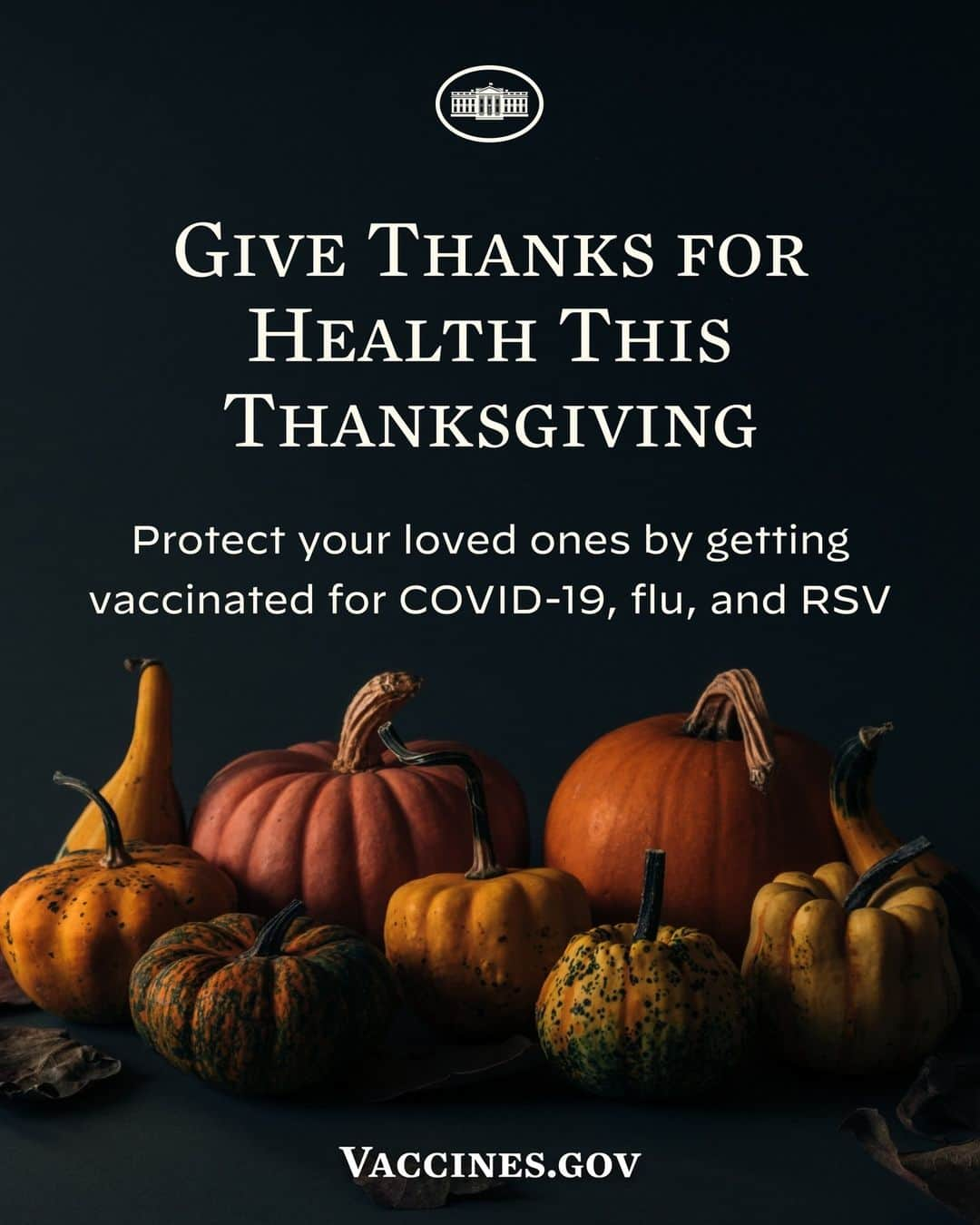 GIVE THANKS FOR HEALTH THIS THANKSGIVING

Protect your loved ones by getting vaccinated for COVID-19, flu, and RSV

VACCINES.GOV